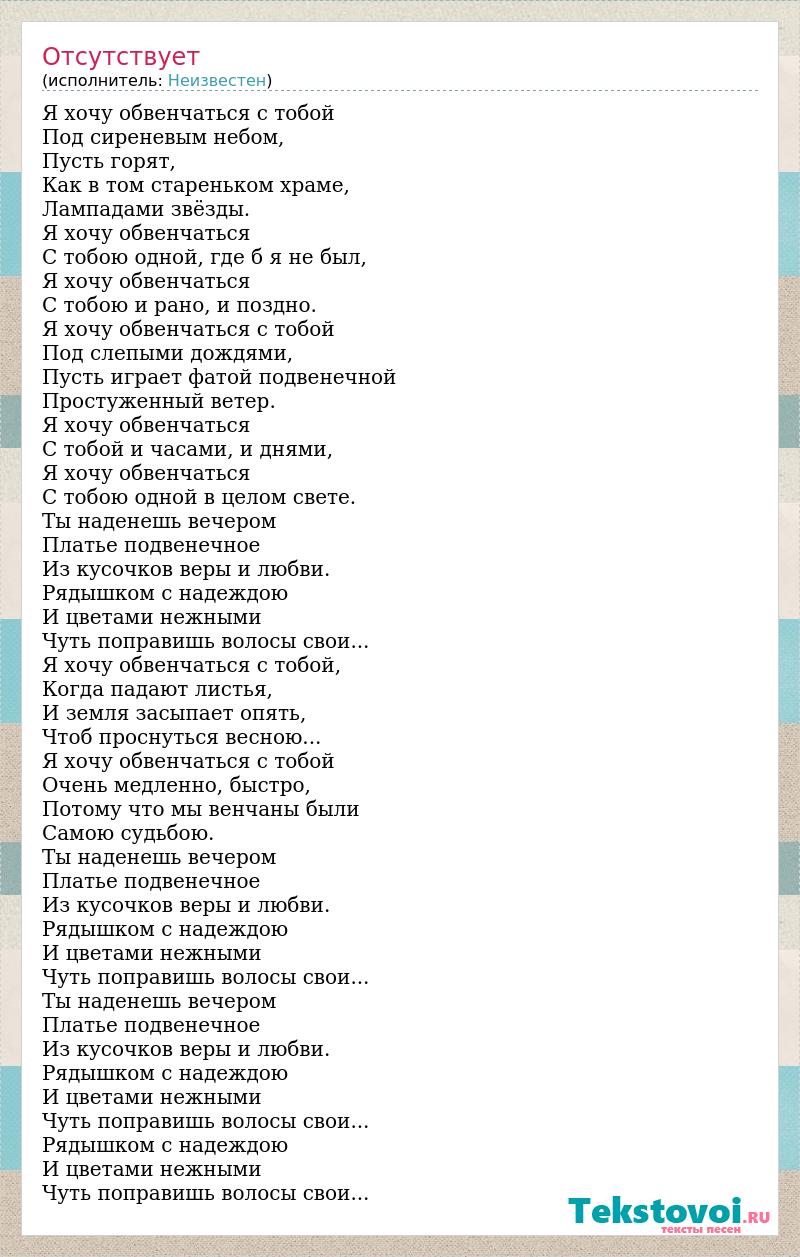 Отсутствует
(исполнитель: Неизвестен)

Я хочу обвенчаться с тобой
Под сиреневым небом,
Пусть горят,
Как в том стареньком храме,
Лампадами звёзды.
Я хочу обвенчаться
С тобою одной, где б я не был,
Я хочу обвенчаться
С тобою и рано, и поздно.
Я хочу обвенчаться с тобой
Под слепыми дождями,
Пусть играет фатой подвенечной
Простуженный ветер.
Я хочу обвенчаться
С тобой и часами, и днями,
Я хочу обвенчаться
С тобою одной в целом свете.
Ты наденешь вечером
Платье подвенечное
Из кусочков веры и любви.
Рядышком с надеждою
И цветами нежными
Чуть поправишь волосы свои...
Я хочу обвенчаться с тобой,
Когда падают листья,
И земля засыпает опять,
Чтоб проснуться весною...
Я хочу обвенчаться с тобой
Очень медленно, быстро,
Потому что мы венчаны были
Самою судьбою.
Ты наденешь вечером
Платье подвенечное
Из кусочков веры и любви.
Рядышком с надеждою
И цветами нежными
Чуть поправишь волосы свои...
Ты наденешь вечером
Платье подвенечное
Из кусочков веры и любви.
Рядышком с надеждою
И цветами нежными
Чуть поправишь волосы свои...
Рядышком с надеждою
И цветами нежными
Чуть поправишь волосы свои...

Tekstovoi.RU
тексты песен